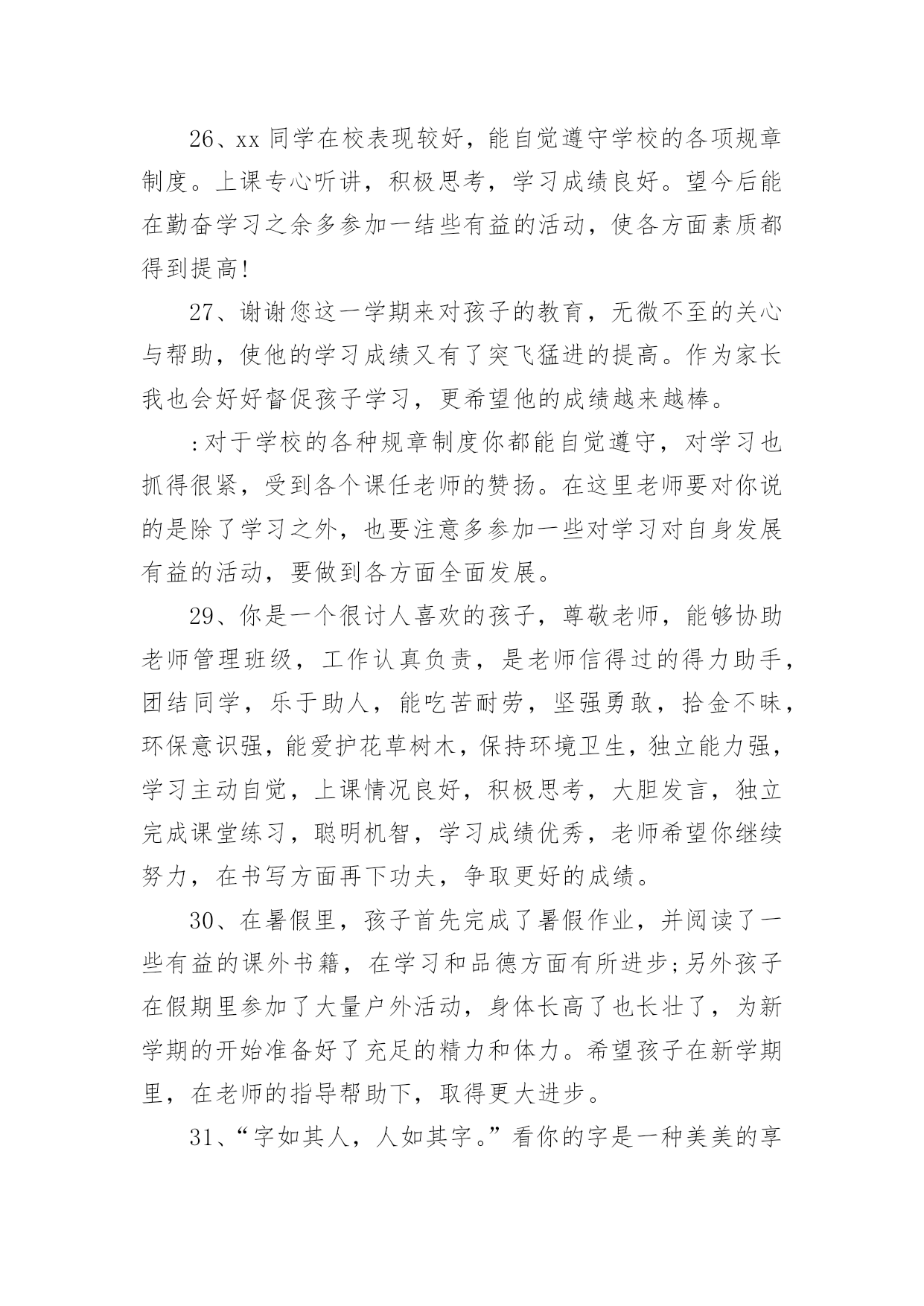 26、xx 同学在校表现较好，能自觉遵守学校的各项规章制度。上课专心听讲，积极思考，学习成绩良好。望今后能在勤奋学习之余多参加一结些有益的活动，使各方面素质都得到提高!

27、谢谢您这一学期来对孩子的教育，无微不至的关心与帮助，使他的学习成绩又有了突飞猛进的提高。作为家长我也会好好督促孩子学习，更希望他的成绩越来越棒。

:对于学校的各种规章制度你都能自觉遵守，对学习也抓得很紧，受到各个课任老师的赞扬。在这里老师要对你说的是除了学习之外，也要注意多参加一些对学习对自身发展有益的活动，要做到各方面全面发展。

29、你是一个很讨人喜欢的孩子，尊敬老师，能够协助老师管理班级，工作认真负责，是老师信得过的得力助手，团结同学，乐于助人，能吃苦耐劳，坚强勇敢，拾金不昧，环保意识强，能爱护花草树木，保持环境卫生，独立能力强，学习主动自觉，上课情况良好，积极思考，大胆发言，独立完成课堂练习，聪明机智，学习成绩优秀，老师希望你继续努力，在书写方面再下功夫，争取更好的成绩。

30、在暑假里，孩子首先完成了暑假作业，并阅读了一些有益的课外书籍，在学习和品德方面有所进步;另外孩子在假期里参加了大量户外活动，身体长高了也长壮了，为新学期的开始准备好了充足的精力和体力。希望孩子在新学期里，在老师的指导帮助下，取得更大进步。

31、“字如其人，人如其字。”看你的字是一种美美的享